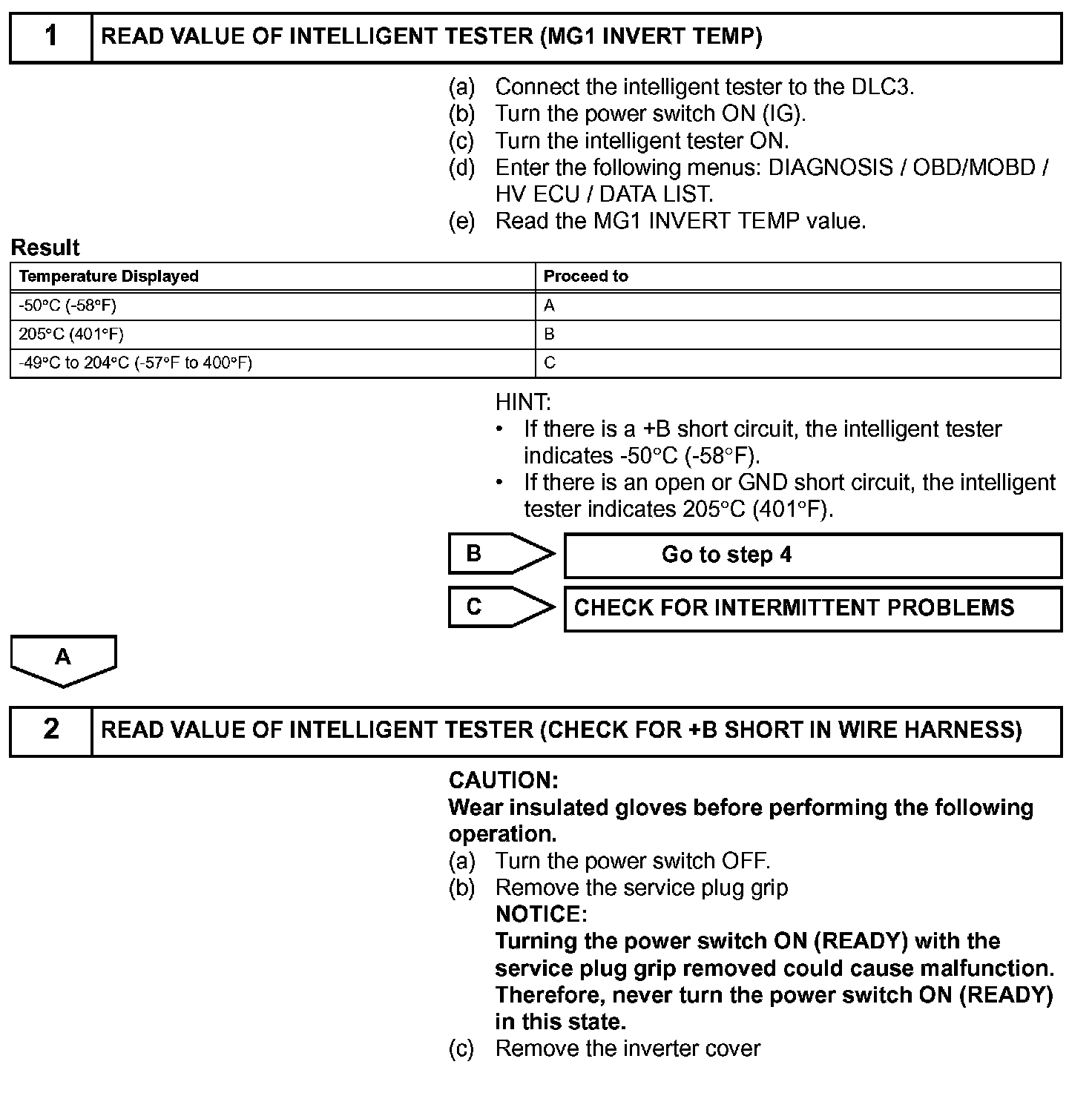 1 READ VALUE OF INTELLIGENT TESTER (MG1 INVERT TEMP)

(a) Connect the intelligent tester to the DLC3.
(b) Turn the power switch ON (IG).
(c) Turn the intelligent tester ON.
(d) Enter the following menus: DIAGNOSIS / OBD/MOBD / HV ECU / DATA LIST.
(e) Read the MG1 INVERT TEMP value.

Result

| Temperature Displayed | Proceed to |
|---|---|
| -50°C (-58°F) | A |
| 205°C (401°F) | B |
| -49°C to 204°C (-57°F to 400°F) | C |

HINT:
• If there is a +B short circuit, the intelligent tester indicates -50°C (-58°F).
• If there is an open or GND short circuit, the intelligent tester indicates 205°C (401°F).

B Go to step 4

C CHECK FOR INTERMITTENT PROBLEMS

A

2 READ VALUE OF INTELLIGENT TESTER (CHECK FOR +B SHORT IN WIRE HARNESS)

CAUTION:
Wear insulated gloves before performing the following operation.
(a) Turn the power switch OFF.
(b) Remove the service plug grip
NOTICE:
Turning the power switch ON (READY) with the service plug grip removed could cause malfunction. Therefore, never turn the power switch ON (READY) in this state.
(c) Remove the inverter cover